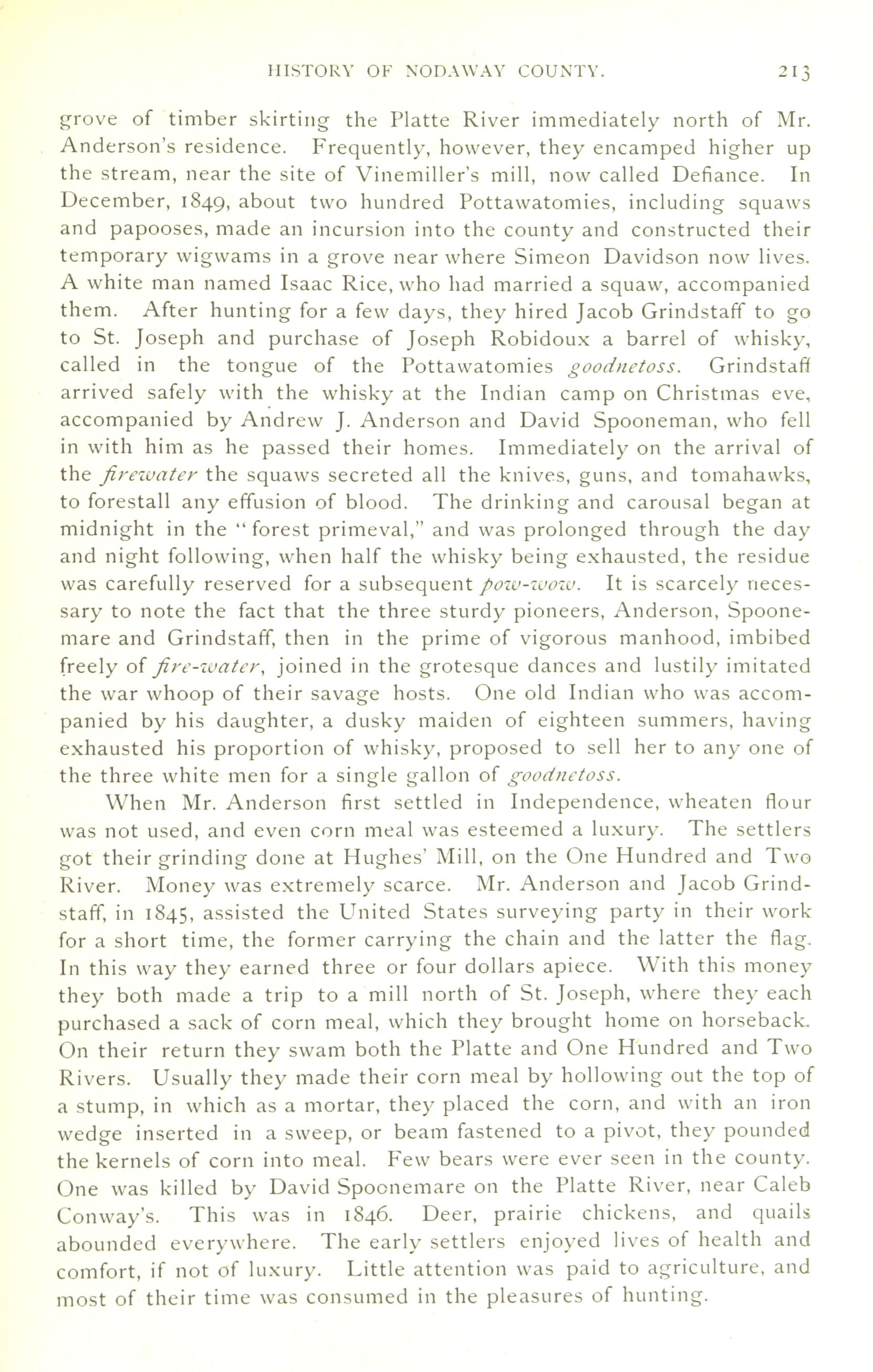 HISTORY OF NODAWAY COUNTY. 213

grove of timber skirting the Platte River immediately north of Mr. Anderson's residence. Frequently, however, they encamped higher up the stream, near the site of Vinemiller's mill, now called Defiance. In December, 1849, about two hundred Pottawatomies, including squaws and papooses, made an incursion into the county and constructed their temporary wigwams in a grove near where Simeon Davidson now lives. A white man named Isaac Rice, who had married a squaw, accompanied them. After hunting for a few days, they hired Jacob Grindstaff to go to St. Joseph and purchase of Joseph Robidoux a barrel of whisky, called in the tongue of the Pottawatomies goodnetoss. Grindstaff arrived safely with the whisky at the Indian camp on Christmas eve, accompanied by Andrew J. Anderson and David Spooneman, who fell in with him as he passed their homes. Immediately on the arrival of the firewater the squaws secreted all the knives, guns, and tomahawks, to forestall any effusion of blood. The drinking and carousal began at midnight in the "forest primeval," and was prolonged through the day and night following, when half the whisky being exhausted, the residue was carefully reserved for a subsequent pow-wow. It is scarcely necessary to note the fact that the three sturdy pioneers, Anderson, Spoonemare and Grindstaff, then in the prime of vigorous manhood, imbibed freely of fire-water, joined in the grotesque dances and lustily imitated the war whoop of their savage hosts. One old Indian who was accompanied by his daughter, a dusky maiden of eighteen summers, having exhausted his proportion of whisky, proposed to sell her to any one of the three white men for a single gallon of goodnetoss.

When Mr. Anderson first settled in Independence, wheaten flour was not used, and even corn meal was esteemed a luxury. The settlers got their grinding done at Hughes' Mill, on the One Hundred and Two River. Money was extremely scarce. Mr. Anderson and Jacob Grindstaff, in 1845, assisted the United States surveying party in their work for a short time, the former carrying the chain and the latter the flag. In this way they earned three or four dollars apiece. With this money they both made a trip to a mill north of St. Joseph, where they each purchased a sack of corn meal, which they brought home on horseback. On their return they swam both the Platte and One Hundred and Two Rivers. Usually they made their corn meal by hollowing out the top of a stump, in which as a mortar, they placed the corn, and with an iron wedge inserted in a sweep, or beam fastened to a pivot, they pounded the kernels of corn into meal. Few bears were ever seen in the county. One was killed by David Spoonemare on the Platte River, near Caleb Conway's. This was in 1846. Deer, prairie chickens, and quails abounded everywhere. The early settlers enjoyed lives of health and comfort, if not of luxury. Little attention was paid to agriculture, and most of their time was consumed in the pleasures of hunting.